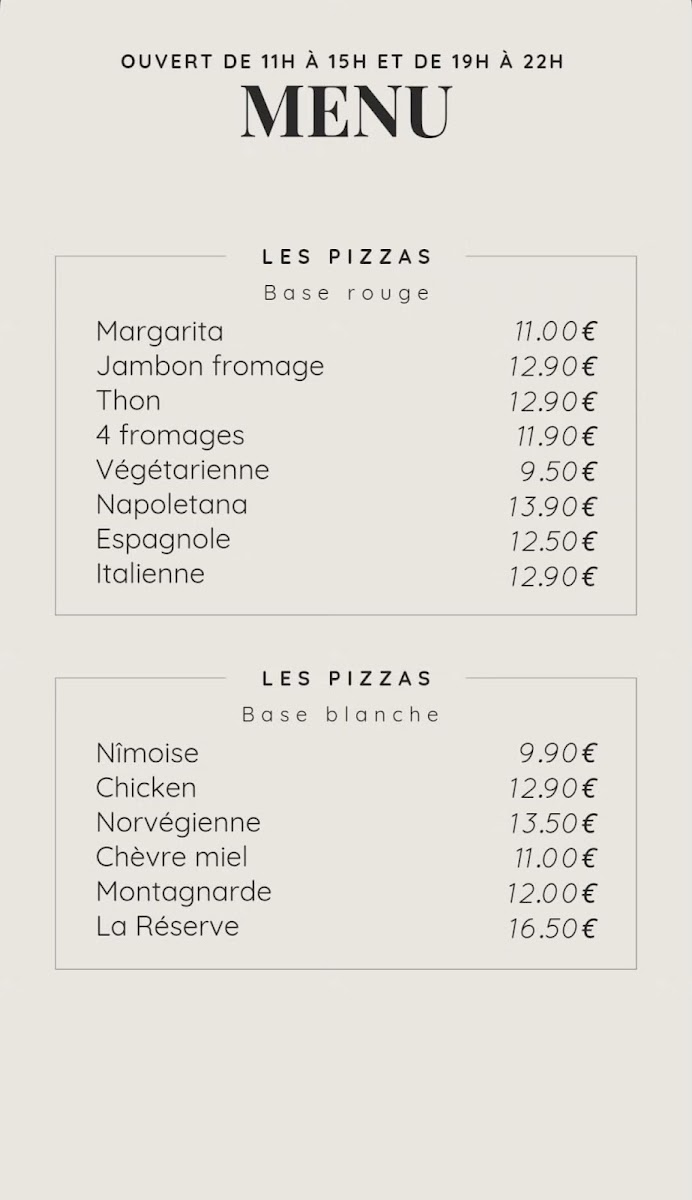 OUVERT DE 11H À 15H ET DE 19H À 22H

MENU

LES PIZZAS

Base rouge

| | |
|---|---|
| Margarita | 11.00€ |
| Jambon fromage | 12.90€ |
| Thon | 12.90€ |
| 4 fromages | 11.90€ |
| Végétarienne | 9.50€ |
| Napoletana | 13.90€ |
| Espagnole | 12.50€ |
| Italienne | 12.90€ |

LES PIZZAS

Base blanche

| | |
|---|---|
| Nîmoise | 9.90€ |
| Chicken | 12.90€ |
| Norvégienne | 13.50€ |
| Chèvre miel | 11.00€ |
| Montagnarde | 12.00€ |
| La Réserve | 16.50€ |